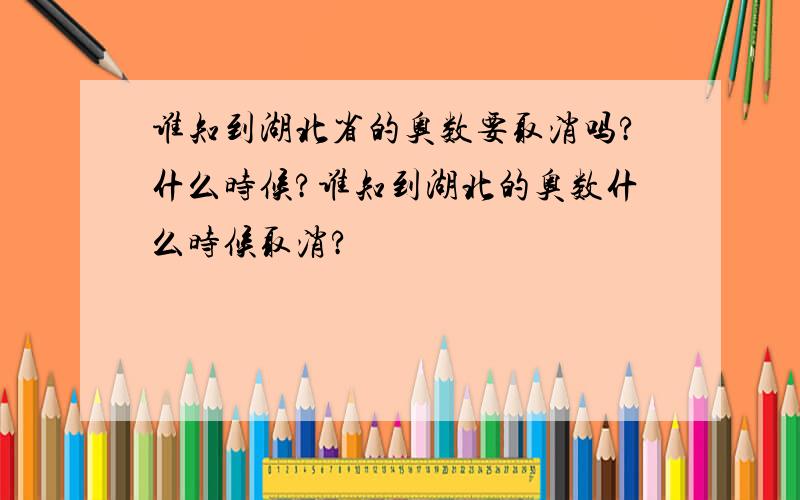 谁知到湖北省的奥数要取消吗?什么時候?谁知到湖北的奥数什么時候取消?

0 1 2 3 4 5 6 7 8 9 10 11 12 13 14 15 16 17 18 19 20 21 22 23 24 25 26 27 28 29 30